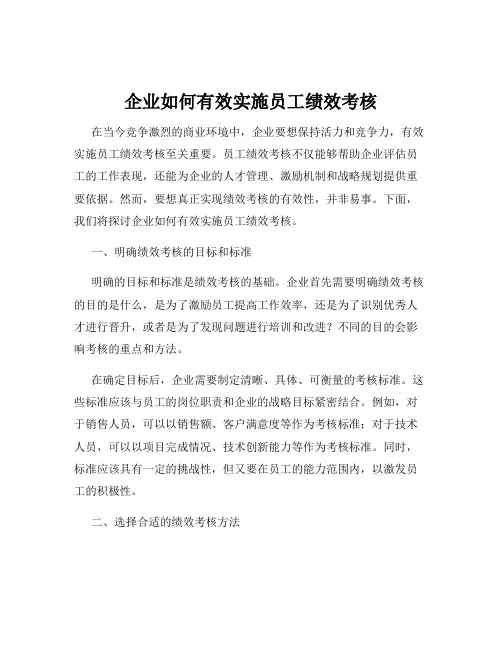 企业如何有效实施员工绩效考核

在当今竞争激烈的商业环境中，企业要想保持活力和竞争力，有效实施员工绩效考核至关重要。员工绩效考核不仅能够帮助企业评估员工的工作表现，还能为企业的人才管理、激励机制和战略规划提供重要依据。然而，要想真正实现绩效考核的有效性，并非易事。下面，我们将探讨企业如何有效实施员工绩效考核。

一、明确绩效考核的目标和标准

明确的目标和标准是绩效考核的基础。企业首先需要明确绩效考核的目的是什么，是为了激励员工提高工作效率，还是为了识别优秀人才进行晋升，或者是为了发现问题进行培训和改进？不同的目的会影响考核的重点和方法。

在确定目标后，企业需要制定清晰、具体、可衡量的考核标准。这些标准应该与员工的岗位职责和企业的战略目标紧密结合。例如，对于销售人员，可以以销售额、客户满意度等作为考核标准；对于技术人员，可以以项目完成情况、技术创新能力等作为考核标准。同时，标准应该具有一定的挑战性，但又要在员工的能力范围内，以激发员工的积极性。

二、选择合适的绩效考核方法